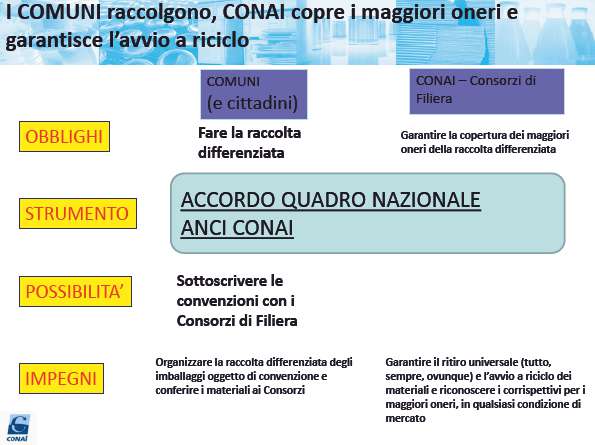 I COMUNI raccolgono, CONAI copre i maggiori oneri e garantisce l'avvio a riciclo

COMUNI (e cittadini)

CONAI – Consorzi di Filiera

OBBLIGHI

Fare la raccolta differenziata

Garantire la copertura dei maggiori oneri della raccolta differenziata

STRUMENTO

ACCORDO QUADRO NAZIONALE ANCI CONAI

POSSIBILITA'

Sottoscrivere le convenzioni con i Consorzi di Filiera

IMPEGNI

Organizzare la raccolta differenziata degli imballaggi oggetto di convenzione e conferire i materiali ai Consorzi

Garantire il ritiro universale (tutto, sempre, ovunque) e l'avvio a riciclo dei materiali e riconoscere i corrispettivi per i maggiori oneri, in qualsiasi condizione di mercato

CONAI